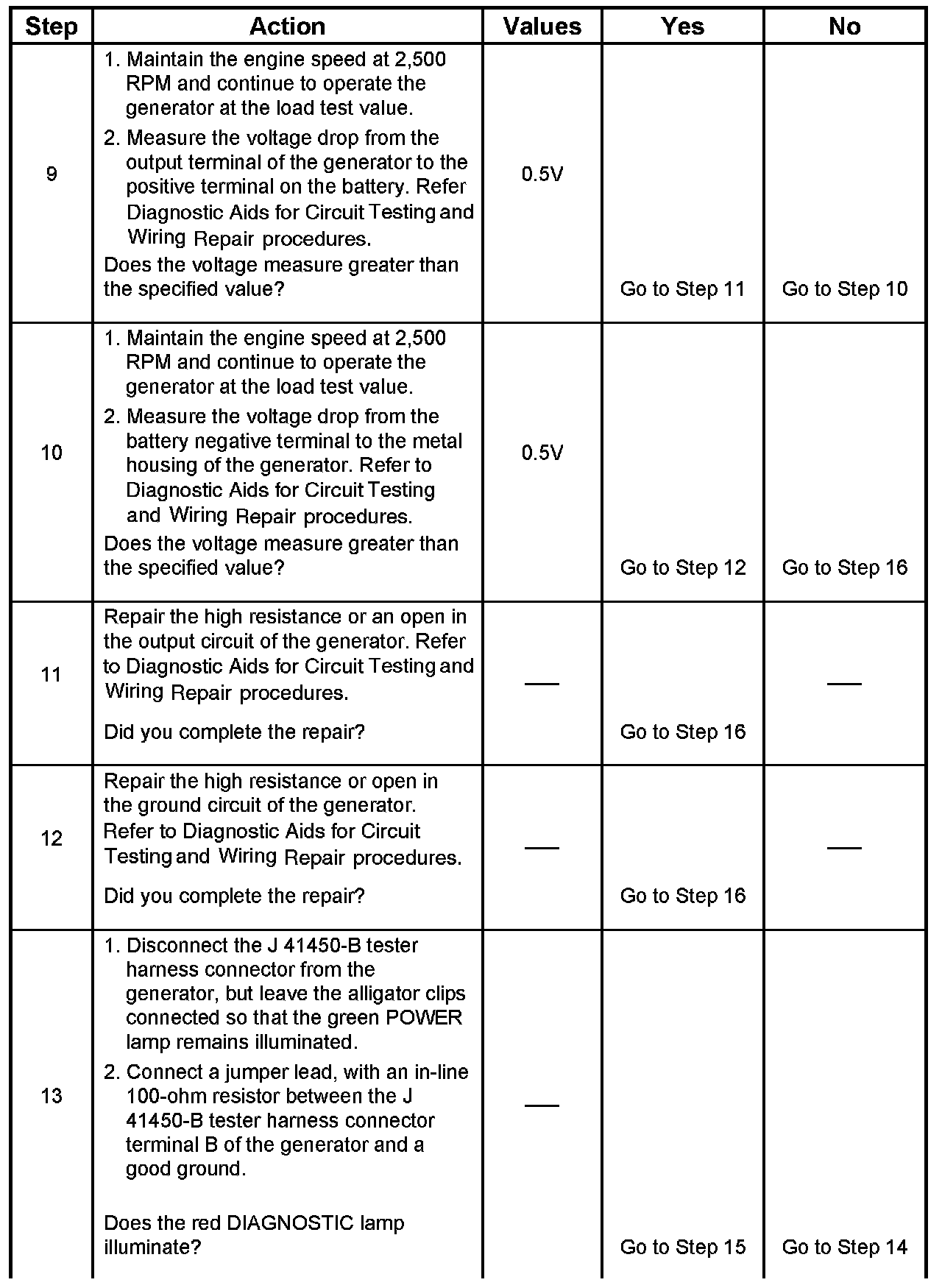 | Step | Action | Values | Yes | No |
|---|---|---|---|---|
| 9 | 1. Maintain the engine speed at 2,500 RPM and continue to operate the generator at the load test value. 2. Measure the voltage drop from the output terminal of the generator to the positive terminal on the battery. Refer Diagnostic Aids for Circuit Testing and Wiring Repair procedures. Does the voltage measure greater than the specified value? | 0.5V | Go to Step 11 | Go to Step 10 |
| 10 | 1. Maintain the engine speed at 2,500 RPM and continue to operate the generator at the load test value. 2. Measure the voltage drop from the battery negative terminal to the metal housing of the generator. Refer to Diagnostic Aids for Circuit Testing and Wiring Repair procedures. Does the voltage measure greater than the specified value? | 0.5V | Go to Step 12 | Go to Step 16 |
| 11 | Repair the high resistance or an open in the output circuit of the generator. Refer to Diagnostic Aids for Circuit Testing and Wiring Repair procedures. Did you complete the repair? | — | Go to Step 16 | — |
| 12 | Repair the high resistance or open in the ground circuit of the generator. Refer to Diagnostic Aids for Circuit Testing and Wiring Repair procedures. Did you complete the repair? | — | Go to Step 16 | — |
| 13 | 1. Disconnect the J 41450-B tester harness connector from the generator, but leave the alligator clips connected so that the green POWER lamp remains illuminated. 2. Connect a jumper lead, with an in-line 100-ohm resistor between the J 41450-B tester harness connector terminal B of the generator and a good ground. Does the red DIAGNOSTIC lamp illuminate? | — | Go to Step 15 | Go to Step 14 |